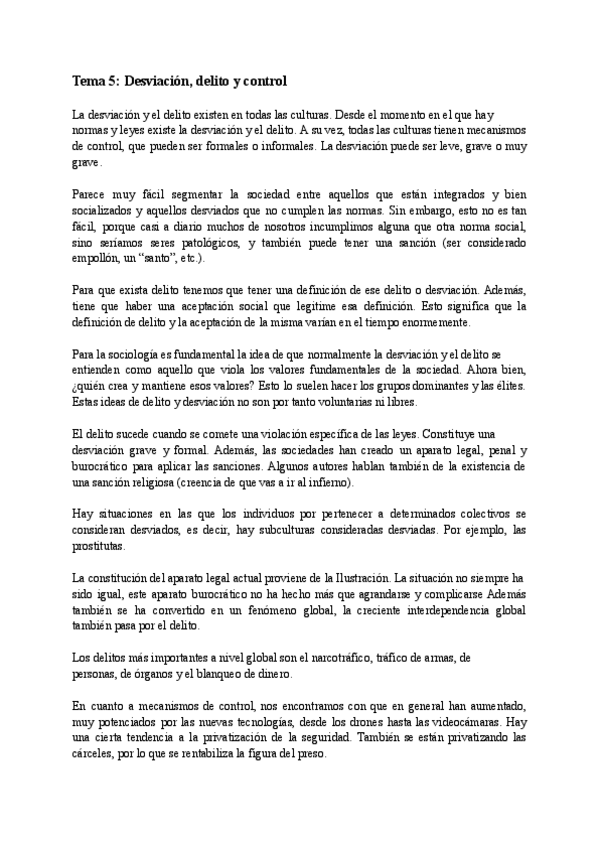 Tema 5: Desviación, delito y control

La desviación y el delito existen en todas las culturas. Desde el momento en el que hay normas y leyes existe la desviación y el delito. A su vez, todas las culturas tienen mecanismos de control, que pueden ser formales o informales. La desviación puede ser leve, grave o muy grave.

Parece muy fácil segmentar la sociedad entre aquellos que están integrados y bien socializados y aquellos desviados que no cumplen las normas. Sin embargo, esto no es tan fácil, porque casi a diario muchos de nosotros incumplimos alguna que otra norma social, sino seríamos seres patológicos, y también puede tener una sanción (ser considerado empollón, un "santo", etc.).

Para que exista delito tenemos que tener una definición de ese delito o desviación. Además, tiene que haber una aceptación social que legitime esa definición. Esto significa que la definición de delito y la aceptación de la misma varían en el tiempo enormemente.

Para la sociología es fundamental la idea de que normalmente la desviación y el delito se entienden como aquello que viola los valores fundamentales de la sociedad. Ahora bien, ¿quién crea y mantiene esos valores? Esto lo suelen hacer los grupos dominantes y las élites. Estas ideas de delito y desviación no son por tanto voluntarias ni libres.

El delito sucede cuando se comete una violación específica de las leyes. Constituye una desviación grave y formal. Además, las sociedades han creado un aparato legal, penal y burocrático para aplicar las sanciones. Algunos autores hablan también de la existencia de una sanción religiosa (creencia de que vas a ir al infierno).

Hay situaciones en las que los individuos por pertenecer a determinados colectivos se consideran desviados, es decir, hay subculturas consideradas desviadas. Por ejemplo, las prostitutas.

La constitución del aparato legal actual proviene de la Ilustración. La situación no siempre ha sido igual, este aparato burocrático no ha hecho más que agrandarse y complicarse Además también se ha convertido en un fenómeno global, la creciente interdependencia global también pasa por el delito.

Los delitos más importantes a nivel global son el narcotráfico, tráfico de armas, de personas, de órganos y el blanqueo de dinero.

En cuanto a mecanismos de control, nos encontramos con que en general han aumentado, muy potenciados por las nuevas tecnologías, desde los drones hasta las videocámaras. Hay una cierta tendencia a la privatización de la seguridad. También se están privatizando las cárceles, por lo que se rentabiliza la figura del preso.